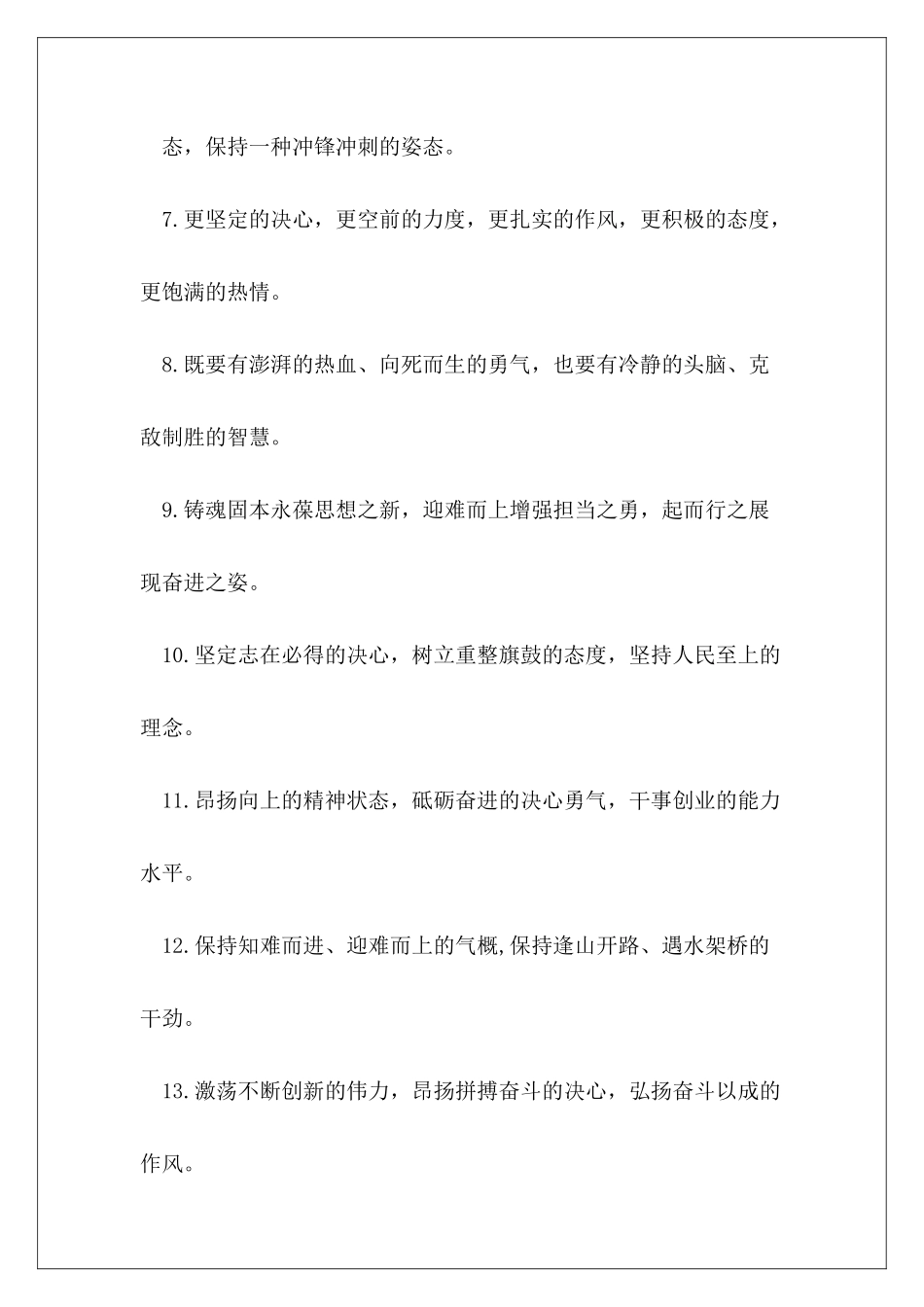 态，保持一种冲锋冲刺的姿态。

7.更坚定的决心，更空前的力度，更扎实的作风，更积极的态度，更饱满的热情。

8.既要有澎湃的热血、向死而生的勇气，也要有冷静的头脑、克敌制胜的智慧。

9.铸魂固本永葆思想之新，迎难而上增强担当之勇，起而行之展现奋进之姿。

10.坚定志在必得的决心，树立重整旗鼓的态度，坚持人民至上的理念。

11.昂扬向上的精神状态，砥砺奋进的决心勇气，干事创业的能力水平。

12.保持知难而进、迎难而上的气概,保持逢山开路、遇水架桥的干劲。

13.激荡不断创新的伟力，昂扬拼搏奋斗的决心，弘扬奋斗以成的作风。